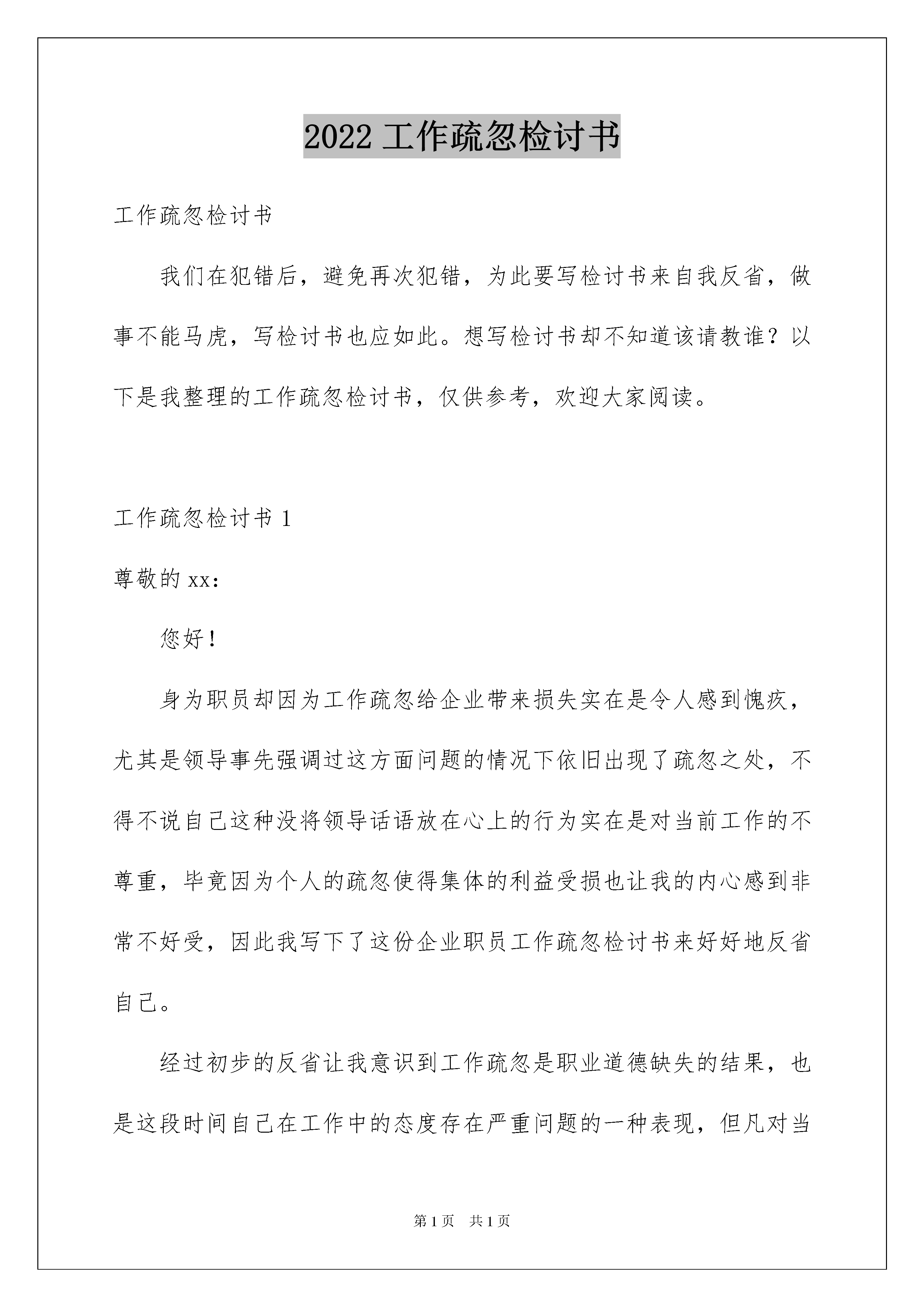 2022 工作疏忽检讨书

工作疏忽检讨书

我们在犯错后，避免再次犯错，为此要写检讨书来自我反省，做事不能马虎，写检讨书也应如此。想写检讨书却不知道该请教谁？以下是我整理的工作疏忽检讨书，仅供参考，欢迎大家阅读。

工作疏忽检讨书 1

尊敬的 xx：

您好！

身为职员却因为工作疏忽给企业带来损失实在是令人感到愧疚，尤其是领导事先强调过这方面问题的情况下依旧出现了疏忽之处，不得不说自己这种没将领导话语放在心上的行为实在是对当前工作的不尊重，毕竟因为个人的疏忽使得集体的利益受损也让我的内心感到非常不好受，因此我写下了这份企业职员工作疏忽检讨书来好好地反省自己。

经过初步的反省让我意识到工作疏忽是职业道德缺失的结果，也是这段时间自己在工作中的态度存在严重问题的一种表现，但凡对当

第 1 页 共 1 页